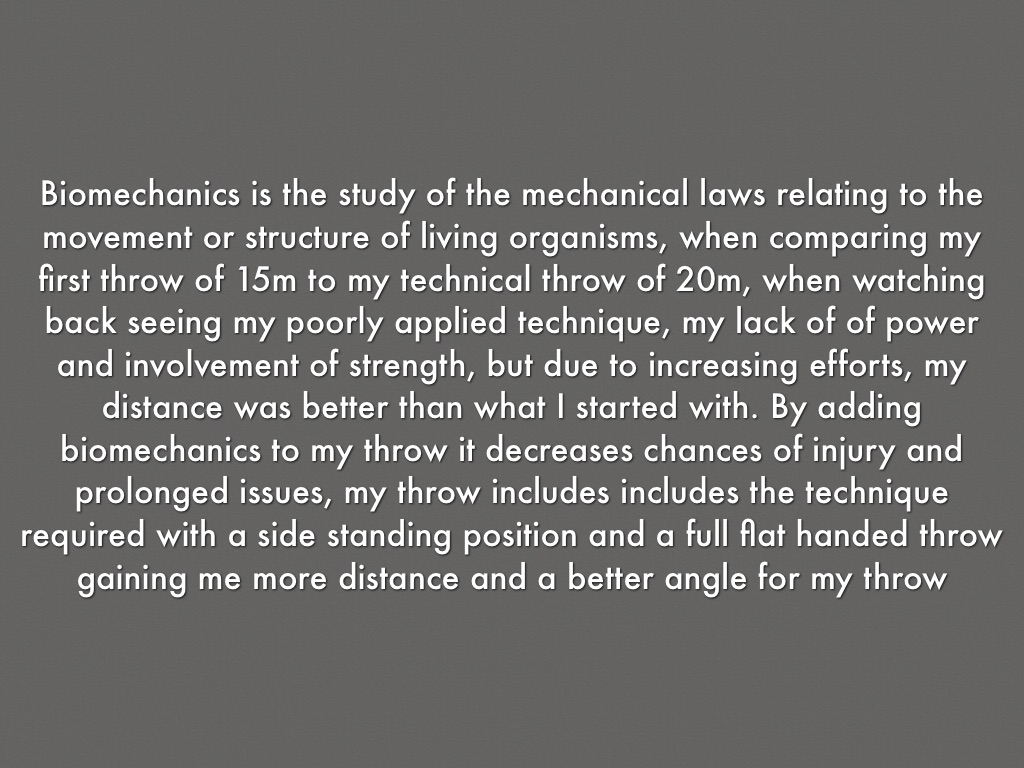 Biomechanics is the study of the mechanical laws relating to the movement or structure of living organisms, when comparing my first throw of 15m to my technical throw of 20m, when watching back seeing my poorly applied technique, my lack of of power and involvement of strength, but due to increasing efforts, my distance was better than what I started with. By adding biomechanics to my throw it decreases chances of injury and prolonged issues, my throw includes includes the technique required with a side standing position and a full flat handed throw gaining me more distance and a better angle for my throw